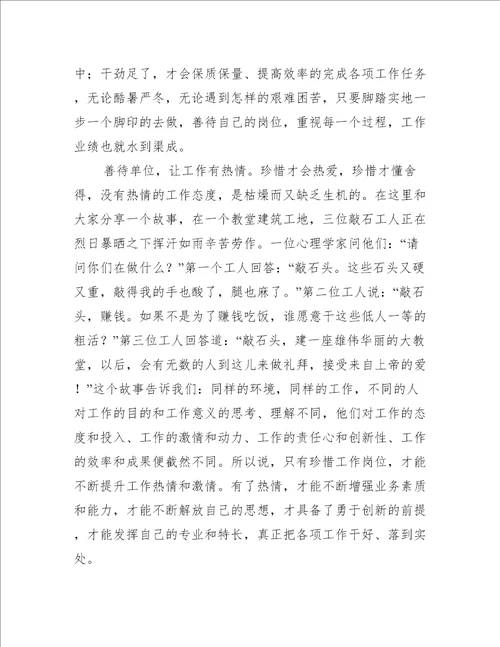 中；干劲足了，才会保质保量、提高效率的完成各项工作任务，无论酷暑严冬，无论遇到怎样的艰难困苦，只要脚踏实地一步一个脚印的去做，善待自己的岗位，重视每一个过程，工作业绩也就水到渠成。

善待单位，让工作有热情。珍惜才会热爱，珍惜才懂舍得，没有热情的工作态度，是枯燥而又缺乏生机的。在这里和大家分享一个故事，在一个教堂建筑工地，三位敲石工人正在烈日暴晒之下挥汗如雨辛苦劳作。一位心理学家问他们：“请问你们在做什么？”第一个工人回答：“敲石头。这些石头又硬又重，敲得我的手也酸了，腿也麻了。”第二位工人说：“敲石头，赚钱。如果不是为了赚钱吃饭，谁愿意干这些低人一等的粗活？”第三位工人回答道：“敲石头，建一座雄伟华丽的大教堂，以后，会有无数的人到这儿来做礼拜，接受来自上帝的爱！”这个故事告诉我们：同样的环境，同样的工作，不同的人对工作的目的和工作意义的思考、理解不同，他们对工作的态度和投入、工作的激情和动力、工作的责任心和创新性、工作的效率和成果便截然不同。所以说，只有珍惜工作岗位，才能不断提升工作热情和激情。有了热情，才能不断增强业务素质和能力，才能不断解放自己的思想，才具备了勇于创新的前提，才能发挥自己的专业和特长，真正把各项工作干好、落到实处。